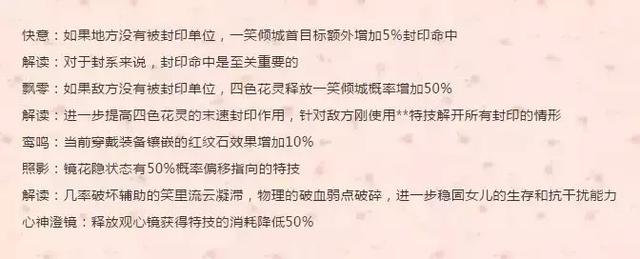 快意：如果地方没有被封印单位，一笑倾城首目标额外增加5%封印命中

解读：对于封系来说，封印命中是至关重要的

飘零：如果敌方没有被封印单位，四色花灵释放一笑倾城概率增加50%

解读：进一步提高四色花灵的末速封印作用，针对敌方刚使用**特技解开所有封印的情形

鸾鸣：当前穿戴装备镶嵌的红纹石效果增加10%

照影：镜花隐状态有50%概率偏移指向的特技

解读：几率破坏辅助的笑里流云凝滞，物理的破血弱点破碎，进一步稳固女儿的生存和抗干扰能力

心神澄镜：释放观心镜获得特技的消耗降低50%